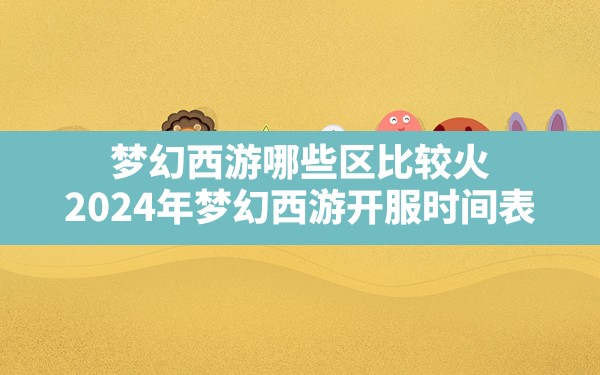 梦幻西游哪些区比较火
2024年梦幻西游开服时间表